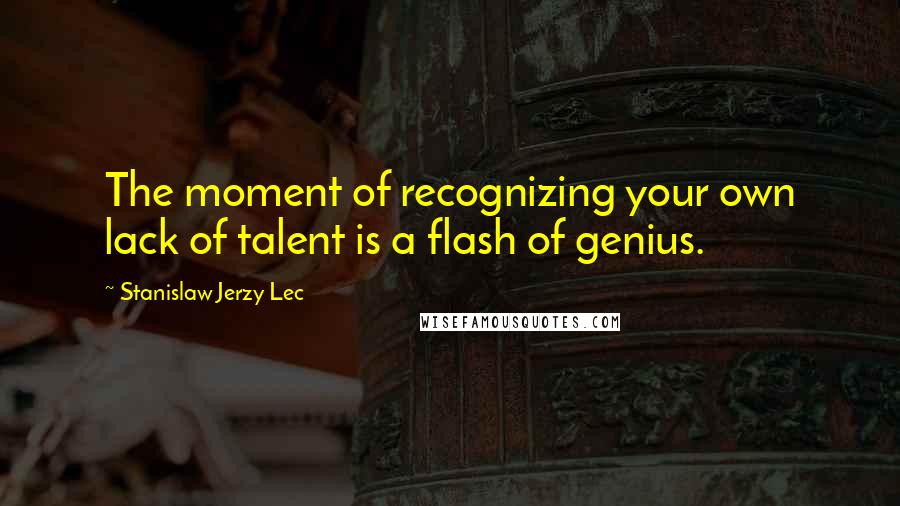 The moment of recognizing your own lack of talent is a flash of genius.

~ Stanislaw Jerzy Lec

WISEFAMOUSQUOTES.COM